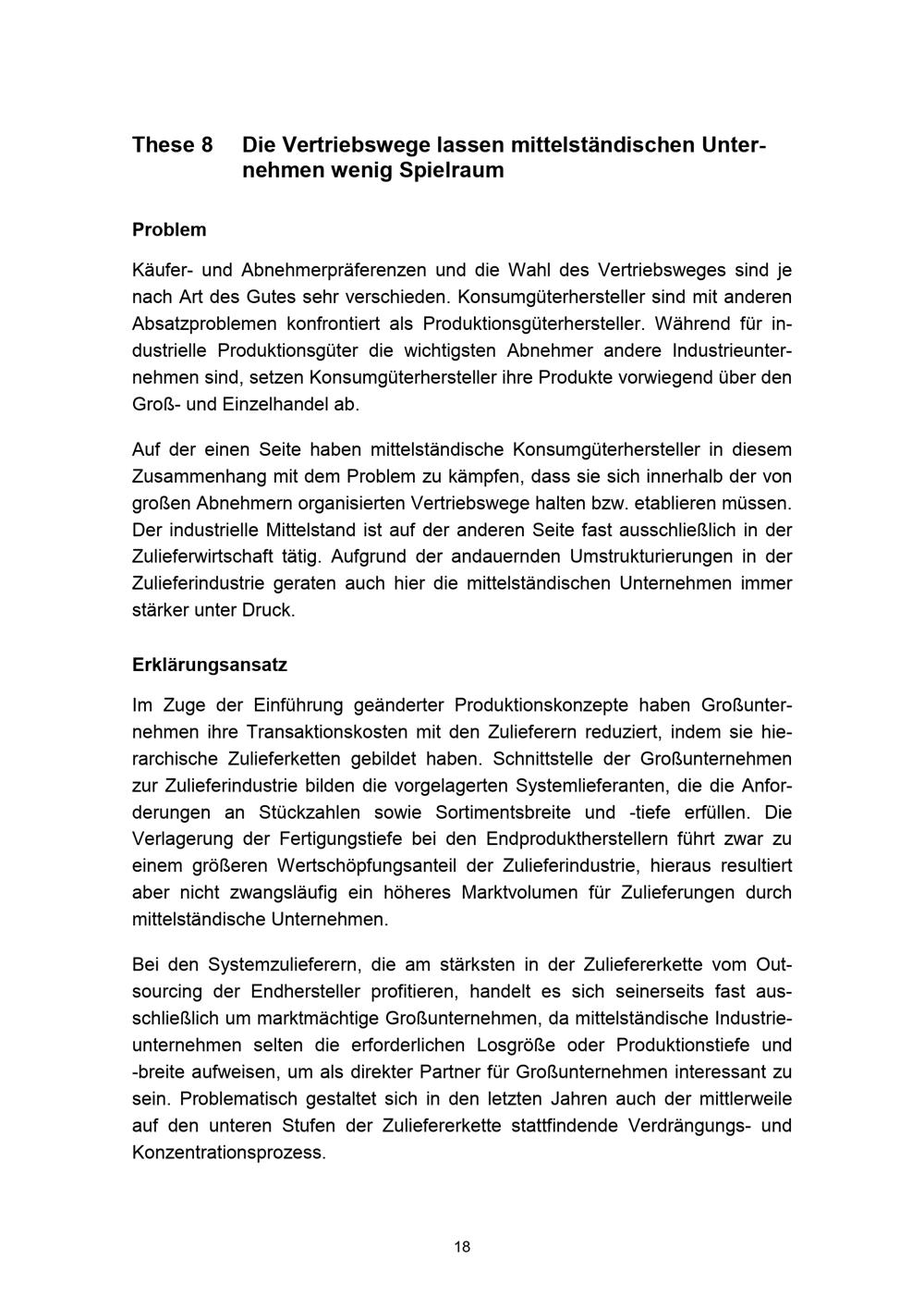 These 8 Die Vertriebswege lassen mittelständischen Unternehmen wenig Spielraum

Problem

Käufer- und Abnehmerpräferenzen und die Wahl des Vertriebsweges sind je nach Art des Gutes sehr verschieden. Konsumgüterhersteller sind mit anderen Absatzproblemen konfrontiert als Produktionsgüterhersteller. Während für industrielle Produktionsgüter die wichtigsten Abnehmer andere Industrieunternehmen sind, setzen Konsumgüterhersteller ihre Produkte vorwiegend über den Groß- und Einzelhandel ab.

Auf der einen Seite haben mittelständische Konsumgüterhersteller in diesem Zusammenhang mit dem Problem zu kämpfen, dass sie sich innerhalb der von großen Abnehmern organisierten Vertriebswege halten bzw. etablieren müssen. Der industrielle Mittelstand ist auf der anderen Seite fast ausschließlich in der Zulieferwirtschaft tätig. Aufgrund der andauernden Umstrukturierungen in der Zulieferindustrie geraten auch hier die mittelständischen Unternehmen immer stärker unter Druck.

Erklärungsansatz

Im Zuge der Einführung geänderter Produktionskonzepte haben Großunternehmen ihre Transaktionskosten mit den Zulieferern reduziert, indem sie hierarchische Zulieferketten gebildet haben. Schnittstelle der Großunternehmen zur Zulieferindustrie bilden die vorgelagerten Systemlieferanten, die die Anforderungen an Stückzahlen sowie Sortimentsbreite und -tiefe erfüllen. Die Verlagerung der Fertigungstiefe bei den Endproduktherstellern führt zwar zu einem größeren Wertschöpfungsanteil der Zulieferindustrie, hieraus resultiert aber nicht zwangsläufig ein höheres Marktvolumen für Zulieferungen durch mittelständische Unternehmen.

Bei den Systemzulieferern, die am stärksten in der Zuliefererkette vom Outsourcing der Endhersteller profitieren, handelt es sich seinerseits fast ausschließlich um marktmächtige Großunternehmen, da mittelständische Industrieunternehmen selten die erforderlichen Losgröße oder Produktionstiefe und -breite aufweisen, um als direkter Partner für Großunternehmen interessant zu sein. Problematisch gestaltet sich in den letzten Jahren auch der mittlerweile auf den unteren Stufen der Zuliefererkette stattfindende Verdrängungs- und Konzentrationsprozess.

18